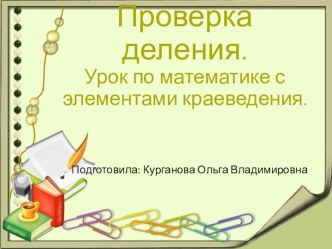 Проверка деления.
Урок по математике с элементами краеведения.

Подготовила: Курганова Ольга Владимировна